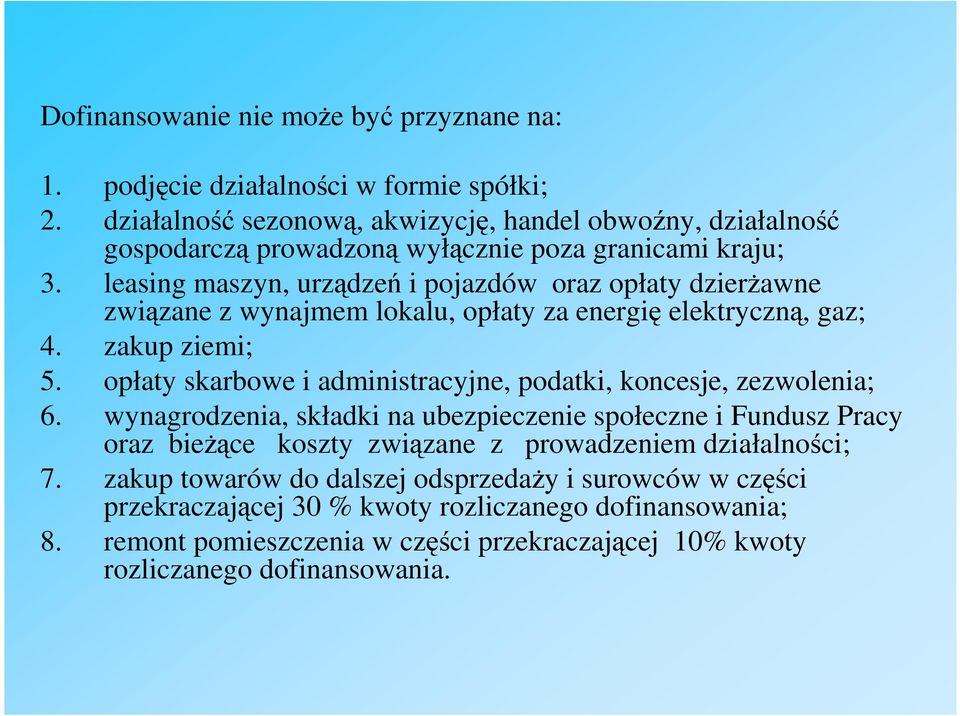 Dofinansowanie nie może być przyznane na:

1. podjęcie działalności w formie spółki;
2. działalność sezonową, akwizycję, handel obwoźny, działalność gospodarczą prowadzoną wyłącznie poza granicami kraju;
3. leasing maszyn, urządzeń i pojazdów oraz opłaty dzierżawne związane z wynajmem lokalu, opłaty za energię elektryczną, gaz;
4. zakup ziemi;
5. opłaty skarbowe i administracyjne, podatki, koncesje, zezwolenia;
6. wynagrodzenia, składki na ubezpieczenie społeczne i Fundusz Pracy oraz bieżące koszty związane z prowadzeniem działalności;
7. zakup towarów do dalszej odsprzedaży i surowców w części przekraczającej 30 % kwoty rozliczanego dofinansowania;
8. remont pomieszczenia w części przekraczającej 10% kwoty rozliczanego dofinansowania.